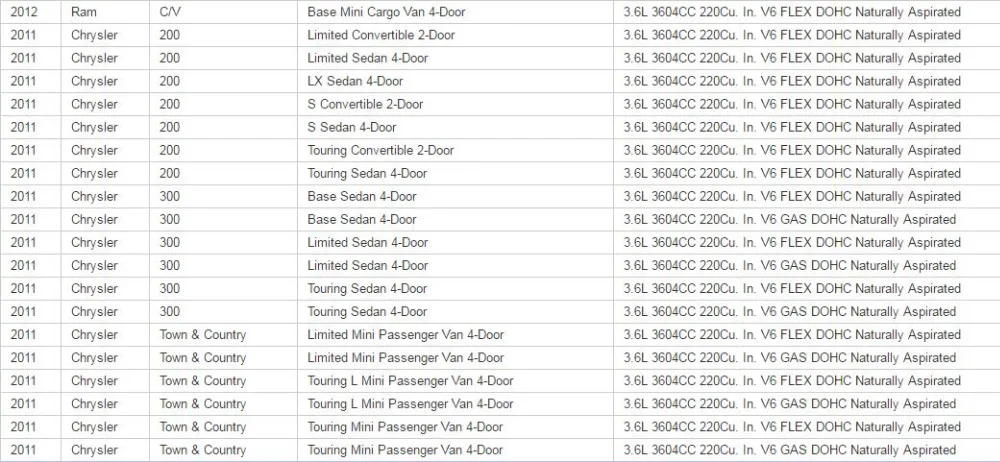 | 2012 | Ram | C/V | Base Mini Cargo Van 4-Door | 3.6L 3604CC 220Cu. In. V6 FLEX DOHC Naturally Aspirated |
|---|---|---|---|---|
| 2011 | Chrysler | 200 | Limited Convertible 2-Door | 3.6L 3604CC 220Cu. In. V6 FLEX DOHC Naturally Aspirated |
| 2011 | Chrysler | 200 | Limited Sedan 4-Door | 3.6L 3604CC 220Cu. In. V6 FLEX DOHC Naturally Aspirated |
| 2011 | Chrysler | 200 | LX Sedan 4-Door | 3.6L 3604CC 220Cu. In. V6 FLEX DOHC Naturally Aspirated |
| 2011 | Chrysler | 200 | S Convertible 2-Door | 3.6L 3604CC 220Cu. In. V6 FLEX DOHC Naturally Aspirated |
| 2011 | Chrysler | 200 | S Sedan 4-Door | 3.6L 3604CC 220Cu. In. V6 FLEX DOHC Naturally Aspirated |
| 2011 | Chrysler | 200 | Touring Convertible 2-Door | 3.6L 3604CC 220Cu. In. V6 FLEX DOHC Naturally Aspirated |
| 2011 | Chrysler | 200 | Touring Sedan 4-Door | 3.6L 3604CC 220Cu. In. V6 FLEX DOHC Naturally Aspirated |
| 2011 | Chrysler | 300 | Base Sedan 4-Door | 3.6L 3604CC 220Cu. In. V6 FLEX DOHC Naturally Aspirated |
| 2011 | Chrysler | 300 | Base Sedan 4-Door | 3.6L 3604CC 220Cu. In. V6 GAS DOHC Naturally Aspirated |
| 2011 | Chrysler | 300 | Limited Sedan 4-Door | 3.6L 3604CC 220Cu. In. V6 FLEX DOHC Naturally Aspirated |
| 2011 | Chrysler | 300 | Limited Sedan 4-Door | 3.6L 3604CC 220Cu. In. V6 GAS DOHC Naturally Aspirated |
| 2011 | Chrysler | 300 | Touring Sedan 4-Door | 3.6L 3604CC 220Cu. In. V6 FLEX DOHC Naturally Aspirated |
| 2011 | Chrysler | 300 | Touring Sedan 4-Door | 3.6L 3604CC 220Cu. In. V6 GAS DOHC Naturally Aspirated |
| 2011 | Chrysler | Town & Country | Limited Mini Passenger Van 4-Door | 3.6L 3604CC 220Cu. In. V6 FLEX DOHC Naturally Aspirated |
| 2011 | Chrysler | Town & Country | Limited Mini Passenger Van 4-Door | 3.6L 3604CC 220Cu. In. V6 GAS DOHC Naturally Aspirated |
| 2011 | Chrysler | Town & Country | Touring L Mini Passenger Van 4-Door | 3.6L 3604CC 220Cu. In. V6 FLEX DOHC Naturally Aspirated |
| 2011 | Chrysler | Town & Country | Touring L Mini Passenger Van 4-Door | 3.6L 3604CC 220Cu. In. V6 GAS DOHC Naturally Aspirated |
| 2011 | Chrysler | Town & Country | Touring Mini Passenger Van 4-Door | 3.6L 3604CC 220Cu. In. V6 FLEX DOHC Naturally Aspirated |
| 2011 | Chrysler | Town & Country | Touring Mini Passenger Van 4-Door | 3.6L 3604CC 220Cu. In. V6 GAS DOHC Naturally Aspirated |